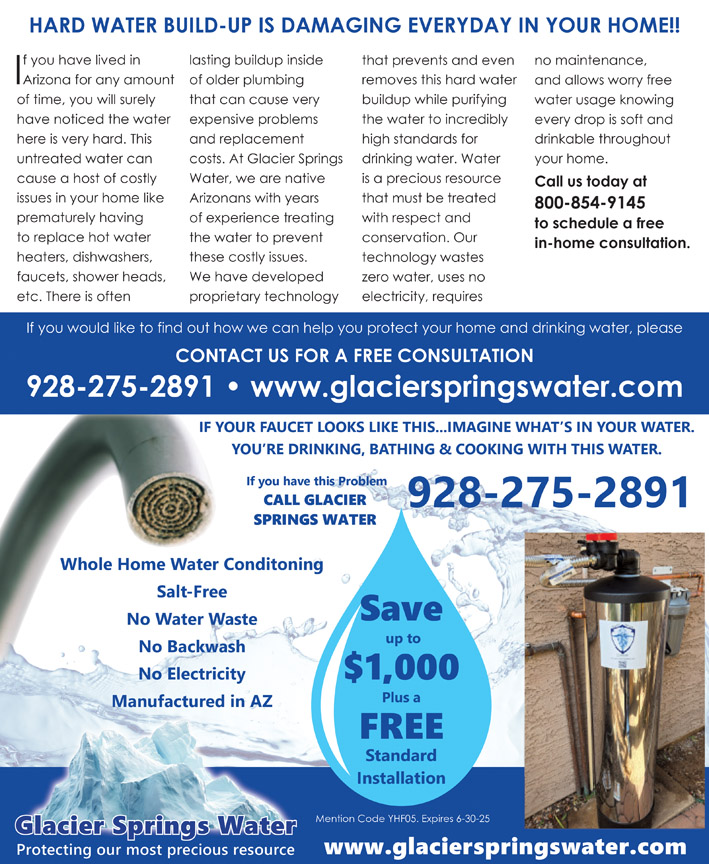 HARD WATER BUILD-UP IS DAMAGING EVERYDAY IN YOUR HOME!!

If you have lived in Arizona for any amount of time, you will surely have noticed the water here is very hard. This untreated water can cause a host of costly issues in your home like prematurely having to replace hot water heaters, dishwashers, faucets, shower heads, etc. There is often lasting buildup inside of older plumbing that can cause very expensive problems and replacement costs. At Glacier Springs Water, we are native Arizonans with years of experience treating the water to prevent these costly issues. We have developed proprietary technology that prevents and even removes this hard water buildup while purifying the water to incredibly high standards for drinking water. Water is a precious resource that must be treated with respect and conservation. Our technology wastes zero water, uses no electricity, requires no maintenance, and allows worry free water usage knowing every drop is soft and drinkable throughout your home.

Call us today at 800-854-9145 to schedule a free in-home consultation.

If you would like to find out how we can help you protect your home and drinking water, please

CONTACT US FOR A FREE CONSULTATION

928-275-2891 • www.glacierspringswater.com

IF YOUR FAUCET LOOKS LIKE THIS...IMAGINE WHAT'S IN YOUR WATER. YOU'RE DRINKING, BATHING & COOKING WITH THIS WATER.

If you have this Problem CALL GLACIER SPRINGS WATER

928-275-2891

Whole Home Water Conditoning
Salt-Free
No Water Waste
No Backwash
No Electricity
Manufactured in AZ

Save up to $1,000 Plus a FREE Standard Installation

Glacier Springs Water
Protecting our most precious resource

Mention Code YHF05. Expires 6-30-25

www.glacierspringswater.com